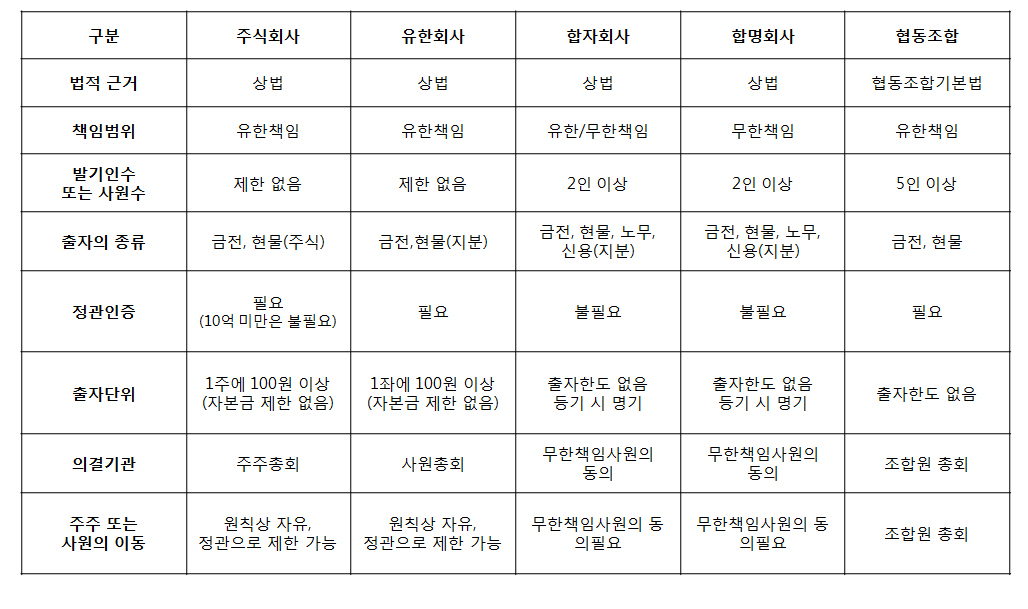 | 구분 | 주식회사 | 유한회사 | 합자회사 | 합명회사 | 협동조합 |
|---|---|---|---|---|---|
| 법적 근거 | 상법 | 상법 | 상법 | 상법 | 협동조합기본법 |
| 책임범위 | 유한책임 | 유한책임 | 유한/무한책임 | 무한책임 | 유한책임 |
| 발기인수 또는 사원수 | 제한 없음 | 제한 없음 | 2인 이상 | 2인 이상 | 5인 이상 |
| 출자의 종류 | 금전, 현물(주식) | 금전,현물(지분) | 금전, 현물, 노무, 신용(지분) | 금전, 현물, 노무, 신용(지분) | 금전, 현물 |
| 정관인증 | 필요 (10억 미만은 불필요) | 필요 | 불필요 | 불필요 | 필요 |
| 출자단위 | 1주에 100원 이상 (자본금 제한 없음) | 1좌에 100원 이상 (자본금 제한 없음) | 출자한도 없음 등기 시 명기 | 출자한도 없음 등기 시 명기 | 출자한도 없음 |
| 의결기관 | 주주총회 | 사원총회 | 무한책임사원의 동의 | 무한책임사원의 동의 | 조합원 총회 |
| 주주 또는 사원의 이동 | 원칙상 자유, 정관으로 제한 가능 | 원칙상 자유, 정관으로 제한 가능 | 무한책임사원의 동의필요 | 무한책임사원의 동의필요 | 조합원 총회 |